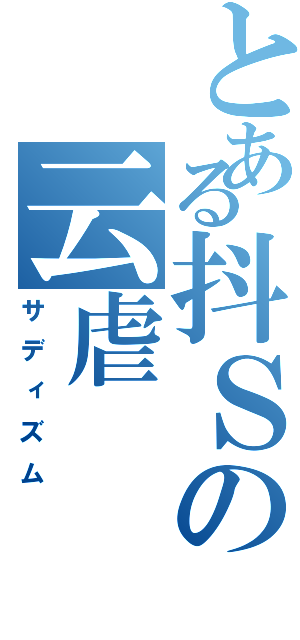 とある抖Ｓの

云虐

サディズム